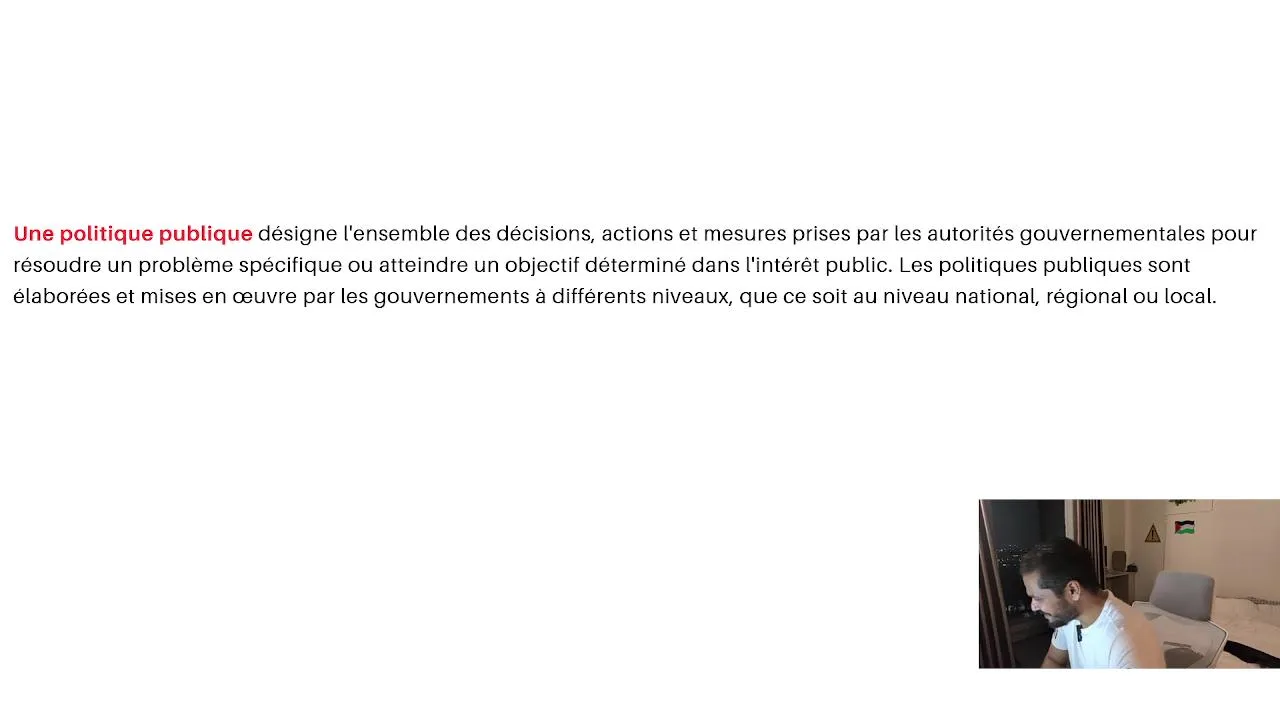 Une politique publique désigne l'ensemble des décisions, actions et mesures prises par les autorités gouvernementales pour résoudre un problème spécifique ou atteindre un objectif déterminé dans l'intérêt public. Les politiques publiques sont élaborées et mises en œuvre par les gouvernements à différents niveaux, que ce soit au niveau national, régional ou local.